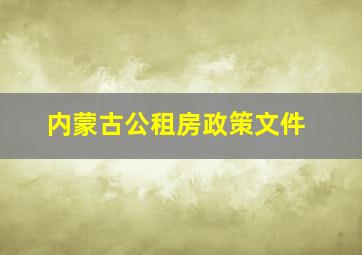 内蒙古公租房政策文件